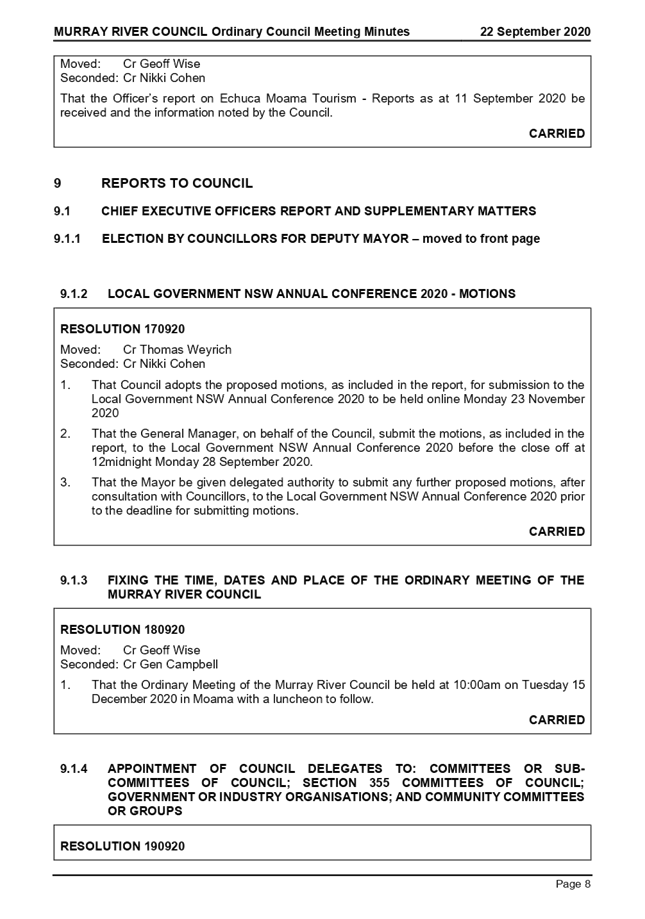 MURRAY RIVER COUNCIL Ordinary Council Meeting Minutes 22 September 2020

Moved: Cr Geoff Wise
Seconded: Cr Nikki Cohen

That the Officer's report on Echuca Moama Tourism - Reports as at 11 September 2020 be received and the information noted by the Council.

CARRIED

9 REPORTS TO COUNCIL

9.1 CHIEF EXECUTIVE OFFICERS REPORT AND SUPPLEMENTARY MATTERS

9.1.1 ELECTION BY COUNCILLORS FOR DEPUTY MAYOR – moved to front page

9.1.2 LOCAL GOVERNMENT NSW ANNUAL CONFERENCE 2020 - MOTIONS

RESOLUTION 170920

Moved: Cr Thomas Weyrich
Seconded: Cr Nikki Cohen

1. That Council adopts the proposed motions, as included in the report, for submission to the Local Government NSW Annual Conference 2020 to be held online Monday 23 November 2020

2. That the General Manager, on behalf of the Council, submit the motions, as included in the report, to the Local Government NSW Annual Conference 2020 before the close off at 12midnight Monday 28 September 2020.

3. That the Mayor be given delegated authority to submit any further proposed motions, after consultation with Councillors, to the Local Government NSW Annual Conference 2020 prior to the deadline for submitting motions.

CARRIED

9.1.3 FIXING THE TIME, DATES AND PLACE OF THE ORDINARY MEETING OF THE MURRAY RIVER COUNCIL

RESOLUTION 180920

Moved: Cr Geoff Wise
Seconded: Cr Gen Campbell

1. That the Ordinary Meeting of the Murray River Council be held at 10:00am on Tuesday 15 December 2020 in Moama with a luncheon to follow.

CARRIED

9.1.4 APPOINTMENT OF COUNCIL DELEGATES TO: COMMITTEES OR SUB-COMMITTEES OF COUNCIL; SECTION 355 COMMITTEES OF COUNCIL; GOVERNMENT OR INDUSTRY ORGANISATIONS; AND COMMUNITY COMMITTEES OR GROUPS

RESOLUTION 190920

Page 8